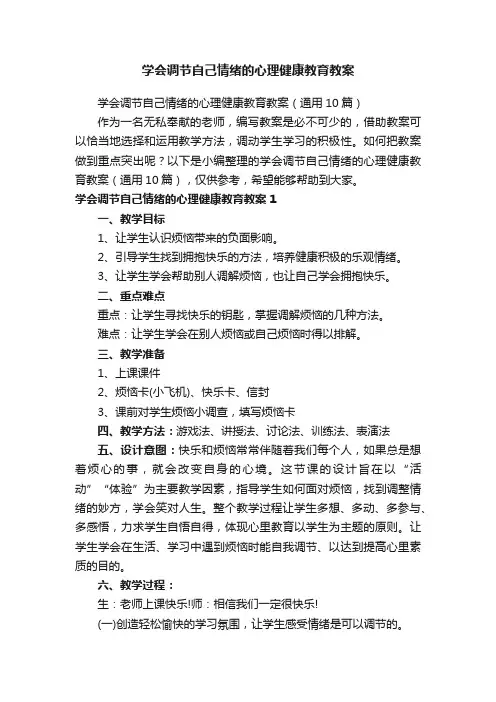 学会调节自己情绪的心理健康教育教案

学会调节自己情绪的心理健康教育教案（通用10篇）

作为一名无私奉献的老师，编写教案是必不可少的，借助教案可以恰当地选择和运用教学方法，调动学生学习的积极性。如何把教案做到重点突出呢？以下是小编整理的学会调节自己情绪的心理健康教育教案（通用10篇），仅供参考，希望能够帮助到大家。

学会调节自己情绪的心理健康教育教案1

一、教学目标

1、让学生认识烦恼带来的负面影响。

2、引导学生找到拥抱快乐的方法，培养健康积极的乐观情绪。

3、让学生学会帮助别人调解烦恼，也让自己学会拥抱快乐。

二、重点难点

重点：让学生寻找快乐的钥匙，掌握调解烦恼的几种方法。

难点：让学生学会在别人烦恼或自己烦恼时得以排解。

三、教学准备

1、上课课件

2、烦恼卡(小飞机)、快乐卡、信封

3、课前对学生烦恼小调查，填写烦恼卡

四、教学方法：游戏法、讲授法、讨论法、训练法、表演法

五、设计意图：快乐和烦恼常常伴随着我们每个人，如果总是想着烦心的事，就会改变自身的心境。这节课的设计旨在以“活动”“体验”为主要教学因素，指导学生如何面对烦恼，找到调整情绪的妙方，学会笑对人生。整个教学过程让学生多想、多动、多参与、多感悟，力求学生自悟自得，体现心里教育以学生为主题的原则。让学生学会在生活、学习中遇到烦恼时能自我调节、以达到提高心里素质的目的。

六、教学过程：

生：老师上课快乐!师：相信我们一定很快乐!

(一)创造轻松愉快的学习氛围，让学生感受情绪是可以调节的。